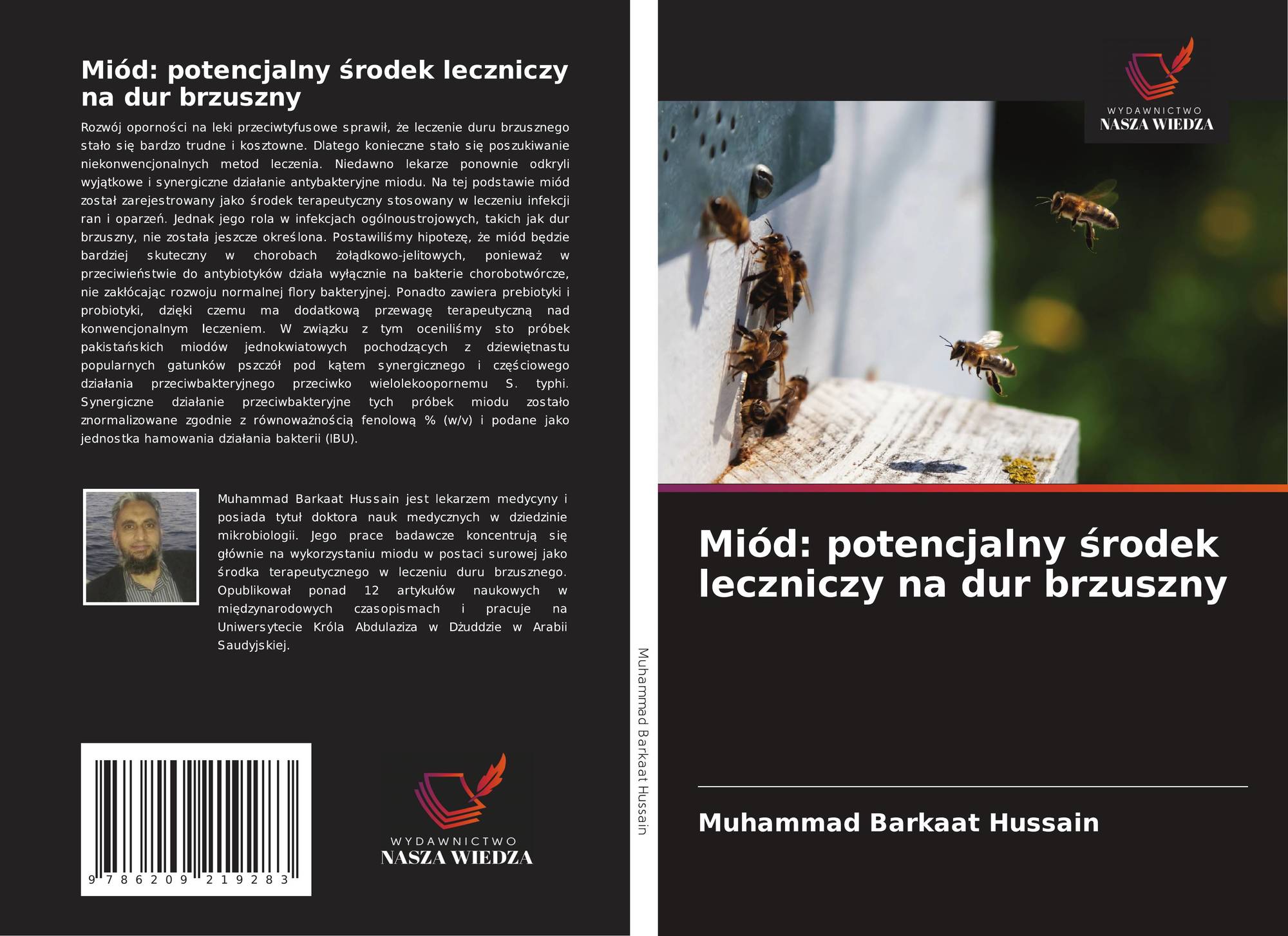 Miód: potencjalny środek leczniczy na dur brzuszny

Rozwój oporności na leki przeciwtyfusowe sprawił, że leczenie duru brzusznego stało się bardzo trudne i kosztowne. Dlatego konieczne stało się poszukiwanie niekonwencjonalnych metod leczenia. Niedawno lekarze ponownie odkryli wyjątkowe i synergiczne działanie antybakteryjne miodu. Na tej podstawie miód został zarejestrowany jako środek terapeutyczny stosowany w leczeniu infekcji ran i oparzeń. Jednak jego rola w infekcjach ogólnoustrojowych, takich jak dur brzuszny, nie została jeszcze określona. Postawiliśmy hipotezę, że miód będzie bardziej skuteczny w chorobach żołądkowo-jelitowych, ponieważ w przeciwieństwie do antybiotyków działa wyłącznie na bakterie chorobotwórcze, nie zakłócając rozwoju normalnej flory bakteryjnej. Ponadto zawiera prebiotyki i probiotyki, dzięki czemu ma dodatkową przewagę terapeutyczną nad konwencjonalnym leczeniem. W związku z tym oceniliśmy sto próbek pakistańskich miodów jednokwiatowych pochodzących z dziewiętnastu popularnych gatunków pszczół pod kątem synergicznego i częściowego działania przeciwbakteryjnego przeciwko wielolekoopornemu S. typhi. Synergiczne działanie przeciwbakteryjne tych próbek miodu zostało znormalizowane zgodnie z równoważnością fenolową % (w/v) i podane jako jednostka hamowania działania bakterii (IBU).

Muhammad Barkaat Hussain jest lekarzem medycyny i posiada tytuł doktora nauk medycznych w dziedzinie mikrobiologii. Jego prace badawcze koncentrują się głównie na wykorzystaniu miodu w postaci surowej jako środka terapeutycznego w leczeniu duru brzusznego. Opublikował ponad 12 artykułów naukowych w międzynarodowych czasopismach i pracuje na Uniwersytecie Króla Abdulaziza w Dżuddzie w Arabii Saudyjskiej.

9 786209 219283

WYDAWNICTWO
NASZA WIEDZA

Muhammad Barkaat Hussain

WYDAWNICTWO
NASZA WIEDZA

Miód: potencjalny środek leczniczy na dur brzuszny

Muhammad Barkaat Hussain